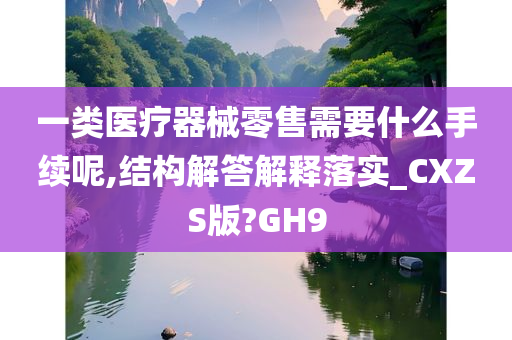 一类医疗器械零售需要什么手续呢,结构解答解释落实_CXZS版?GH9